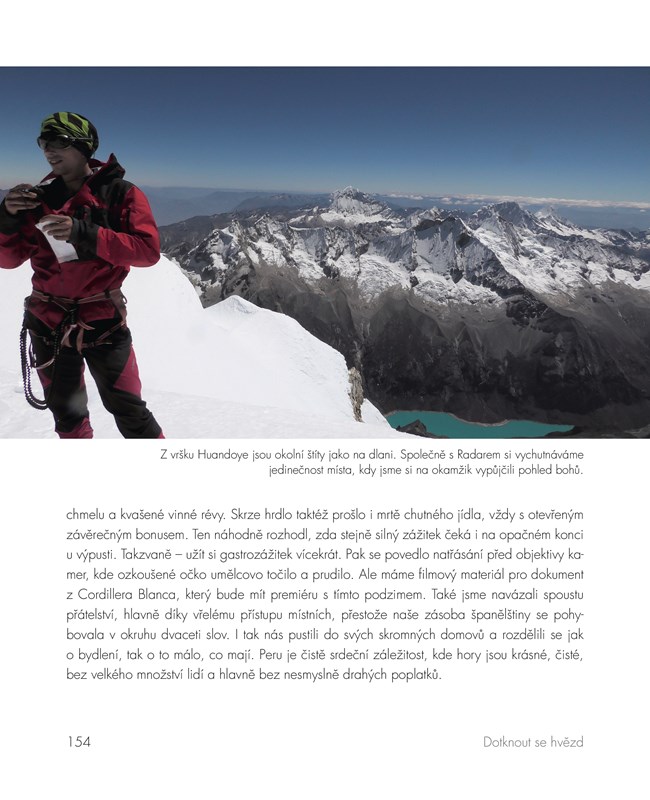 Z vršku Huandoye jsou okolní štíty jako na dlani. Společně s Radarem si vychutnáváme jedinečnost místa, kdy jsme si na okamžik vypůjčili pohled bohů.

chmelu a kvašené vinné révy. Skrze hrdlo taktéž prošlo i mrtě chutného jídla, vždy s otevřeným závěrečným bonusem. Ten náhodně rozhodl, zda stejně silný zážitek čeká i na opačném konci u výpusti. Takzvaně – užít si gastrozážitek vícekrát. Pak se povedlo natřásání před objektivy kamer, kde ozkoušené očko umělcovo točilo a prudilo. Ale máme filmový materiál pro dokument z Cordillera Blanca, který bude mít premiéru s tímto podzimem. Také jsme navázali spoustu přátelství, hlavně díky vřelému přístupu místních, přestože naše zásoba španělštiny se pohybovala v okruhu dvaceti slov. I tak nás pustili do svých skromných domovů a rozdělili se jak o bydlení, tak o to málo, co mají. Peru je čistě srdeční záležitost, kde hory jsou krásné, čisté, bez velkého množství lidí a hlavně bez nesmyslně drahých poplatků.

154

Dotknout se hvězd